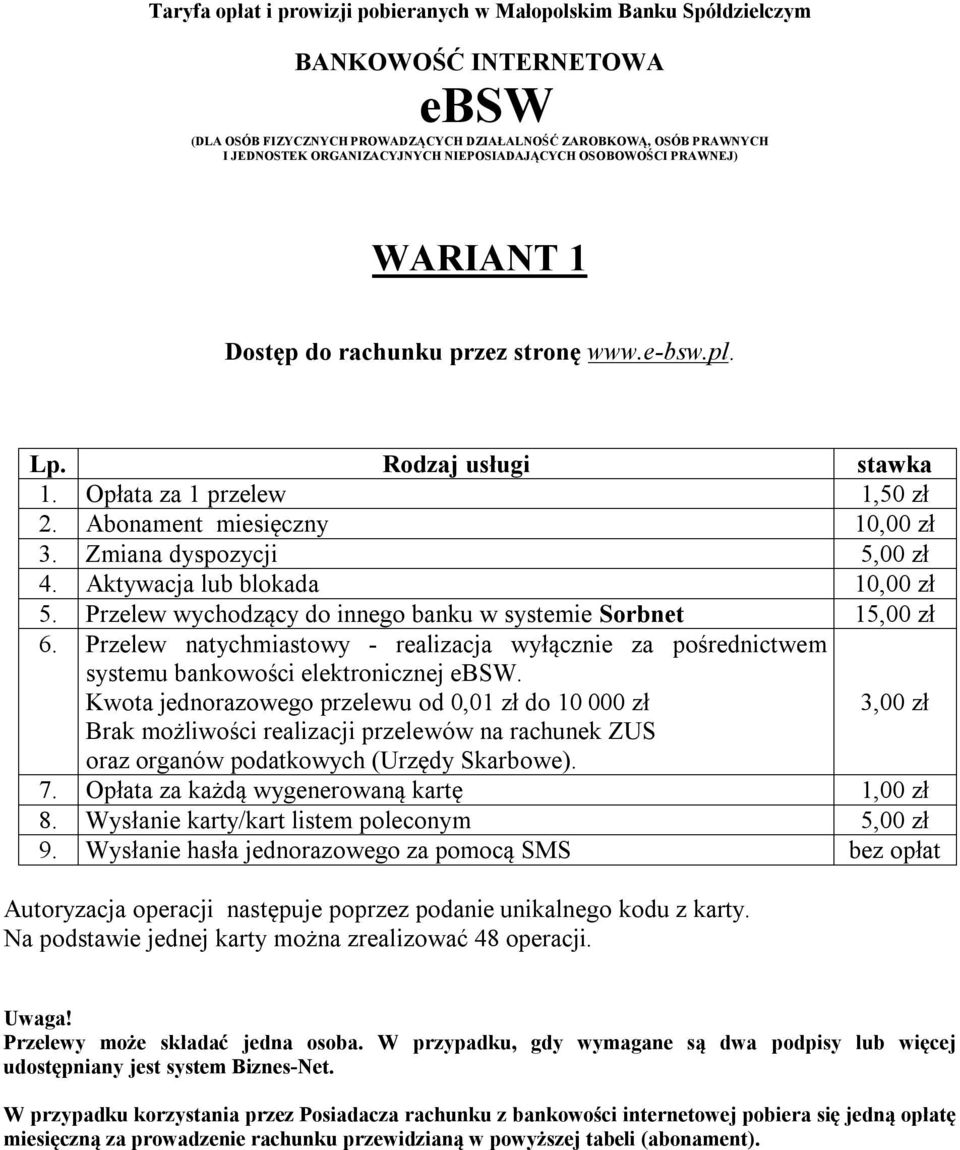 Taryfa opłat i prowizji pobieranych w Małopolskim Banku Spółdzielczym

BANKOWOŚĆ INTERNETOWA

eBSW

(DLA OSÓB FIZYCZNYCH PROWADZĄCYCH DZIAŁALNOŚĆ ZAROBKOWĄ, OSÓB PRAWNYCH I JEDNOSTEK ORGANIZACYJNYCH NIEPOSIADAJĄCYCH OSOBOWOŚCI PRAWNEJ)

WARIANT 1

Dostęp do rachunku przez stronę www.e-bsw.pl.

| Lp. | Rodzaj usługi | stawka |
|---|---|---|
| 1. | Opłata za 1 przelew | 1,50 zł |
| 2. | Abonament miesięczny | 10,00 zł |
| 3. | Zmiana dyspozycji | 5,00 zł |
| 4. | Aktywacja lub blokada | 10,00 zł |
| 5. | Przelew wychodzący do innego banku w systemie Sorbnet | 15,00 zł |
| 6. | Przelew natychmiastowy - realizacja wyłącznie za pośrednictwem systemu bankowości elektronicznej eBSW. Kwota jednorazowego przelewu od 0,01 zł do 10 000 zł Brak możliwości realizacji przelewów na rachunek ZUS oraz organów podatkowych (Urzędy Skarbowe). | 3,00 zł |
| 7. | Opłata za każdą wygenerowaną kartę | 1,00 zł |
| 8. | Wysłanie karty/kart listem poleconym | 5,00 zł |
| 9. | Wysłanie hasła jednorazowego za pomocą SMS | bez opłat |

Autoryzacja operacji następuje poprzez podanie unikalnego kodu z karty. Na podstawie jednej karty można zrealizować 48 operacji.

Uwaga!
Przelewy może składać jedna osoba. W przypadku, gdy wymagane są dwa podpisy lub więcej udostępniany jest system Biznes-Net.

W przypadku korzystania przez Posiadacza rachunku z bankowości internetowej pobiera się jedną opłatę miesięczną za prowadzenie rachunku przewidzianą w powyższej tabeli (abonament).